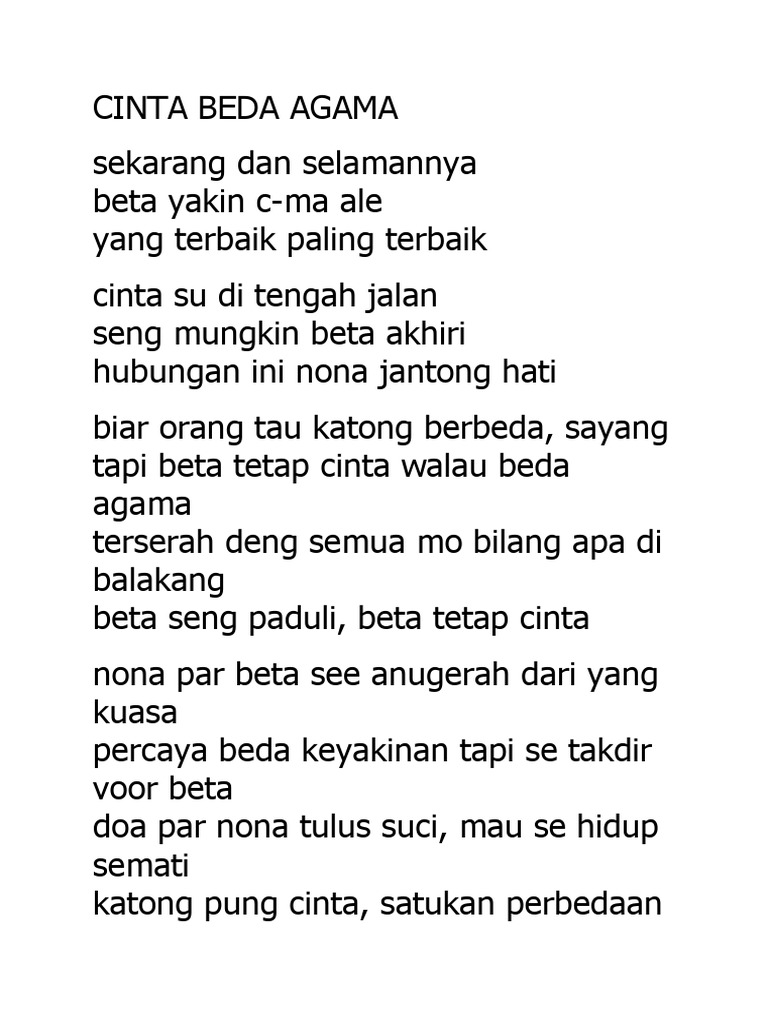 CINTA BEDA AGAMA

sekarang dan selamannya
beta yakin c-ma ale
yang terbaik paling terbaik

cinta su di tengah jalan
seng mungkin beta akhiri
hubungan ini nona jantong hati

biar orang tau katong berbeda, sayang
tapi beta tetap cinta walau beda agama
terserah deng semua mo bilang apa di balakang
beta seng paduli, beta tetap cinta

nona par beta see anugerah dari yang kuasa
percaya beda keyakinan tapi se takdir voor beta
doa par nona tulus suci, mau se hidup semati
katong pung cinta, satukan perbedaan